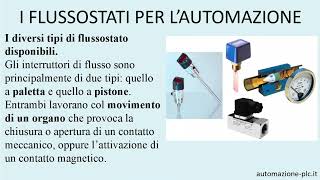 I FLUSSOSTATI PER L'AUTOMAZIONE

I diversi tipi di flussostato disponibili.
Gli interruttori di flusso sono principalmente di due tipi: quello a paletta e quello a pistone. Entrambi lavorano col movimento di un organo che provoca la chiusura o apertura di un contatto meccanico, oppure l'attivazione di un contatto magnetico.

automazione-plc.it